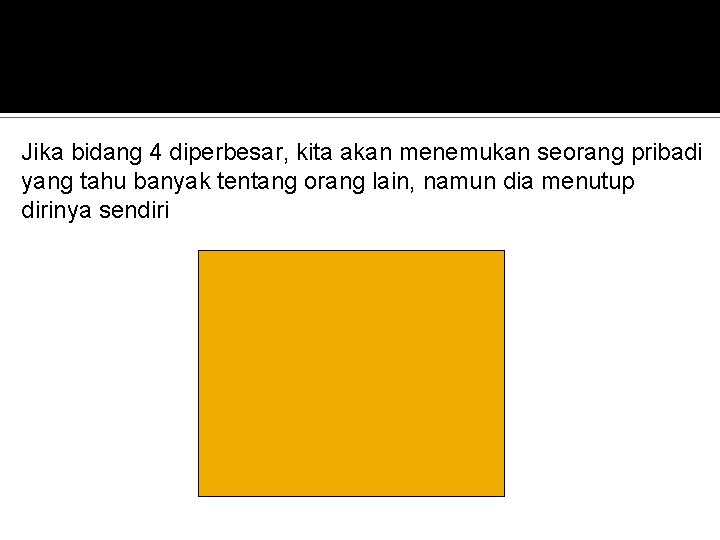 Jika bidang 4 diperbesar, kita akan menemukan seorang pribadi yang tahu banyak tentang orang lain, namun dia menutup dirinya sendiri